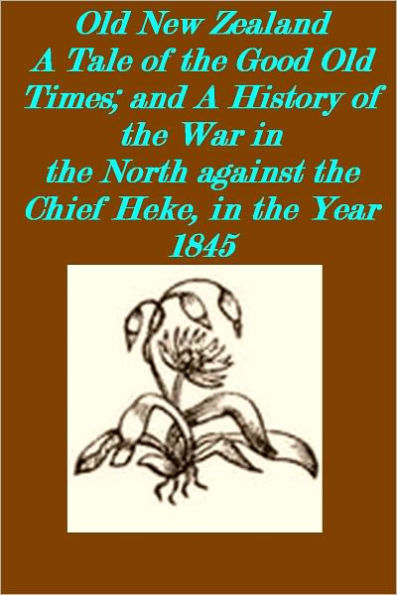 Old New Zealand
A Tale of the Good Old Times; and A History of the War in the North against the Chief Heke, in the Year 1845